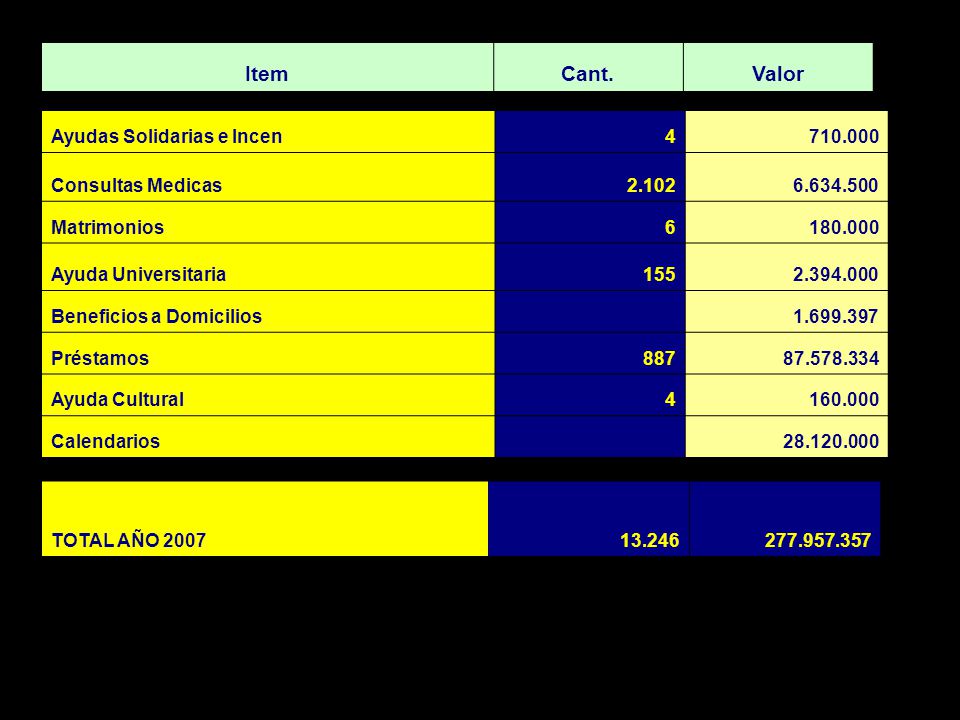 | Item | Cant. | Valor |
|---|---|---|
| Ayudas Solidarias e Incen | 4 | 710.000 |
| Consultas Medicas | 2.102 | 6.634.500 |
| Matrimonios | 6 | 180.000 |
| Ayuda Universitaria | 155 | 2.394.000 |
| Beneficios a Domicilios | | 1.699.397 |
| Préstamos | 887 | 87.578.334 |
| Ayuda Cultural | 4 | 160.000 |
| Calendarios | | 28.120.000 |
| TOTAL AÑO 2007 | 13.246 | 277.957.357 |